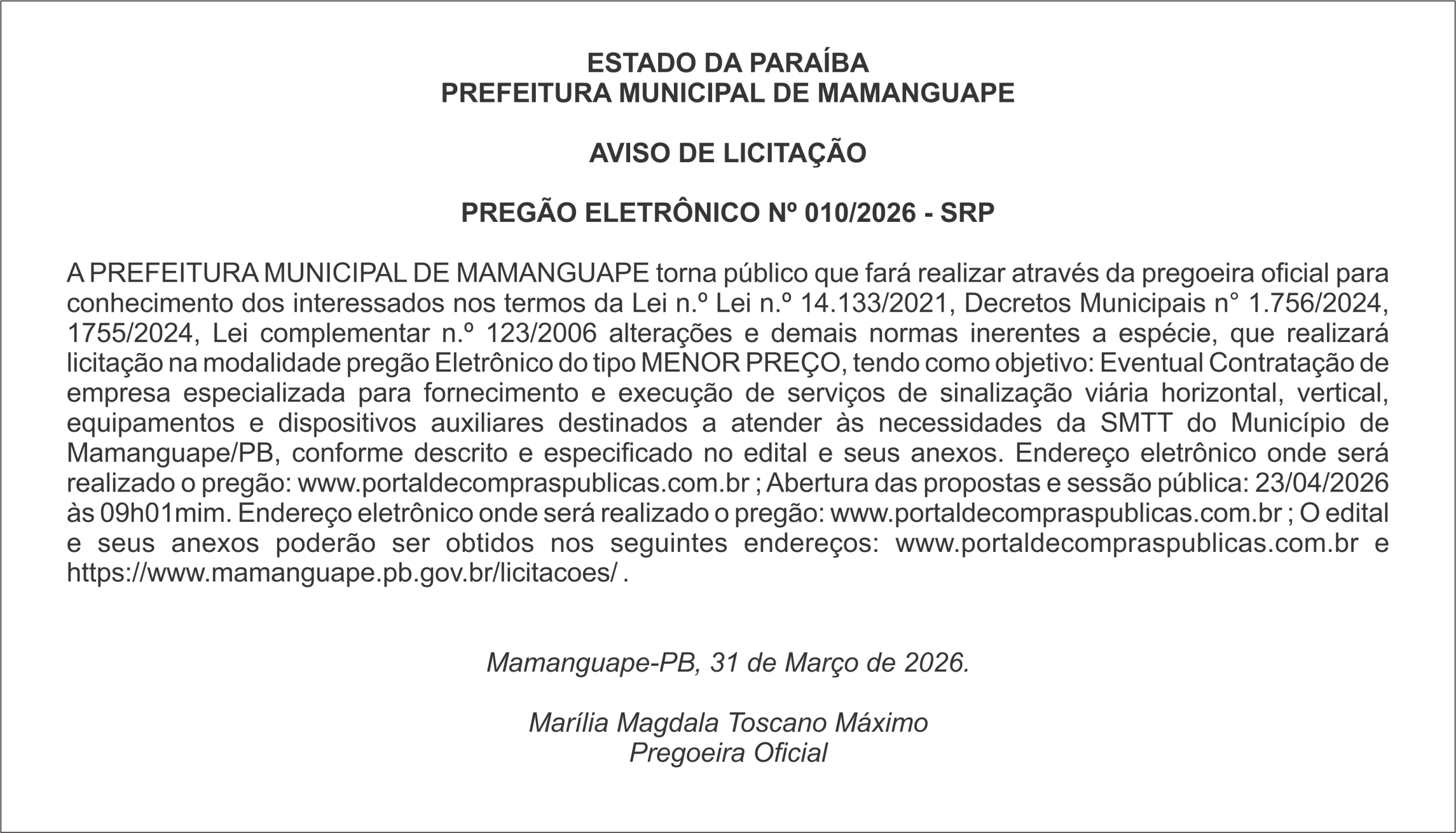 ESTADO DA PARAÍBA
PREFEITURA MUNICIPAL DE MAMANGUAPE

AVISO DE LICITAÇÃO

PREGÃO ELETRÔNICO Nº 010/2026 - SRP

A PREFEITURA MUNICIPAL DE MAMANGUAPE torna público que fará realizar através da pregoeira oficial para conhecimento dos interessados nos termos da Lei n.º Lei n.º 14.133/2021, Decretos Municipais n° 1.756/2024, 1755/2024, Lei complementar n.º 123/2006 alterações e demais normas inerentes a espécie, que realizará licitação na modalidade pregão Eletrônico do tipo MENOR PREÇO, tendo como objetivo: Eventual Contratação de empresa especializada para fornecimento e execução de serviços de sinalização viária horizontal, vertical, equipamentos e dispositivos auxiliares destinados a atender às necessidades da SMTT do Município de Mamanguape/PB, conforme descrito e especificado no edital e seus anexos. Endereço eletrônico onde será realizado o pregão: www.portaldecompraspublicas.com.br ; Abertura das propostas e sessão pública: 23/04/2026 às 09h01mim. Endereço eletrônico onde será realizado o pregão: www.portaldecompraspublicas.com.br ; O edital e seus anexos poderão ser obtidos nos seguintes endereços: www.portaldecompraspublicas.com.br e https://www.mamanguape.pb.gov.br/licitacoes/ .

Mamanguape-PB, 31 de Março de 2026.

Marília Magdala Toscano Máximo
Pregoeira Oficial